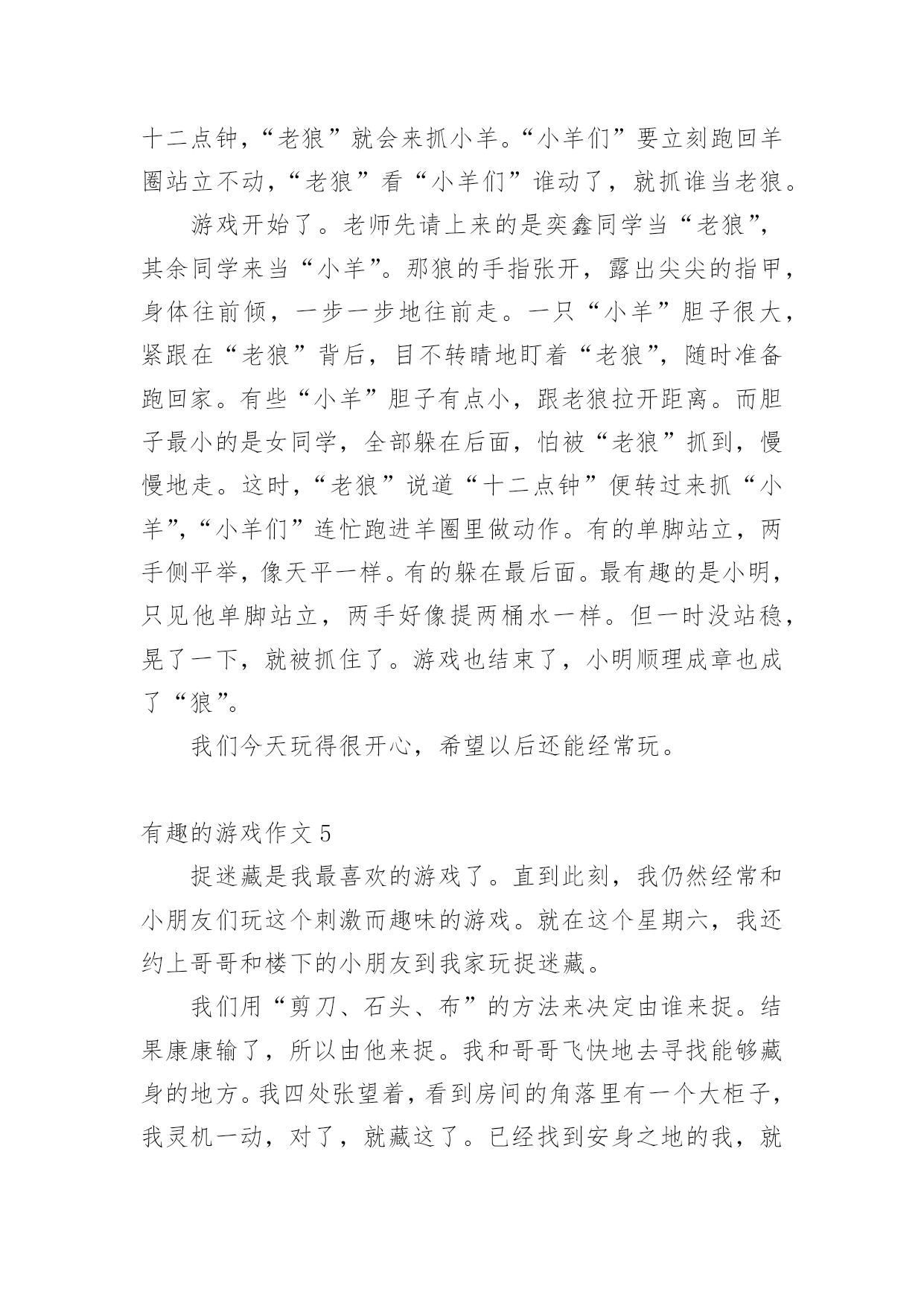 十二点钟，“老狼”就会来抓小羊。“小羊们”要立刻跑回羊圈站立不动，“老狼”看“小羊们”谁动了，就抓谁当老狼。

游戏开始了。老师先请上来的是奕鑫同学当“老狼”，其余同学来当“小羊”。那狼的手指张开，露出尖尖的指甲，身体往前倾，一步一步地往前走。一只“小羊”胆子很大，紧跟在“老狼”背后，目不转睛地盯着“老狼”，随时准备跑回家。有些“小羊”胆子有点小，跟老狼拉开距离。而胆子最小的是女同学，全部躲在后面，怕被“老狼”抓到，慢慢地走。这时，“老狼”说道“十二点钟”便转过来抓“小羊”，“小羊们”连忙跑进羊圈里做动作。有的单脚站立，两手侧平举，像天平一样。有的躲在最后面。最有趣的是小明，只见他单脚站立，两手好像提两桶水一样。但一时没站稳，晃了一下，就被抓住了。游戏也结束了，小明顺理成章也成了“狼”。

我们今天玩得很开心，希望以后还能经常玩。

有趣的游戏作文 5

捉迷藏是我最喜欢的游戏了。直到此刻，我仍然经常和小朋友们玩这个刺激而趣味的游戏。就在这个星期六，我还约上哥哥和楼下的小朋友到我家玩捉迷藏。

我们用“剪刀、石头、布”的方法来决定由谁来捉。结果康康输了，所以由他来捉。我和哥哥飞快地去寻找能够藏身的地方。我四处张望着，看到房间的角落里有一个大柜子，我灵机一动，对了，就藏这了。已经找到安身之地的我，就